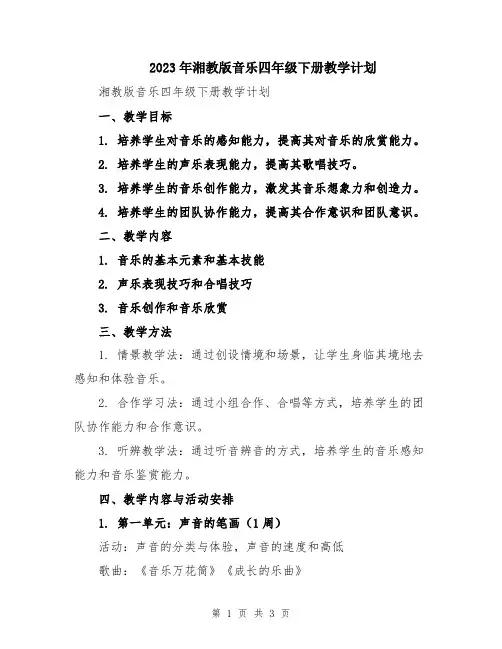 2023年湘教版音乐四年级下册教学计划

湘教版音乐四年级下册教学计划

一、教学目标

1. 培养学生对音乐的感知能力，提高其对音乐的欣赏能力。

2. 培养学生的声乐表现能力，提高其歌唱技巧。

3. 培养学生的音乐创作能力，激发其音乐想象力和创造力。

4. 培养学生的团队协作能力，提高其合作意识和团队意识。

二、教学内容

1. 音乐的基本元素和基本技能

2. 声乐表现技巧和合唱技巧

3. 音乐创作和音乐欣赏

三、教学方法

1. 情景教学法：通过创设情境和场景，让学生身临其境地去感知和体验音乐。

2. 合作学习法：通过小组合作、合唱等方式，培养学生的团队协作能力和合作意识。

3. 听辨教学法：通过听音辨音的方式，培养学生的音乐感知能力和音乐鉴赏能力。

四、教学内容与活动安排

1. 第一单元：声音的笔画（1周）

活动：声音的分类与体验，声音的速度和高低

歌曲：《音乐万花筒》《成长的乐曲》

第 1 页 共 3 页